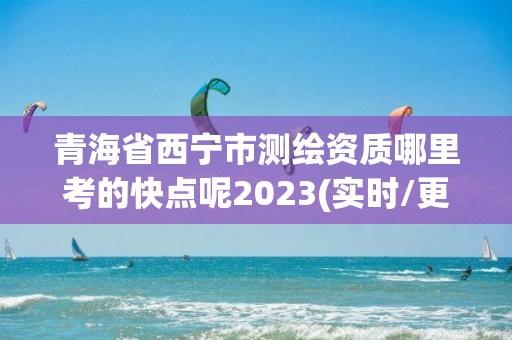 青海省西宁市测绘资质哪里考的快点呢2023(实时/更